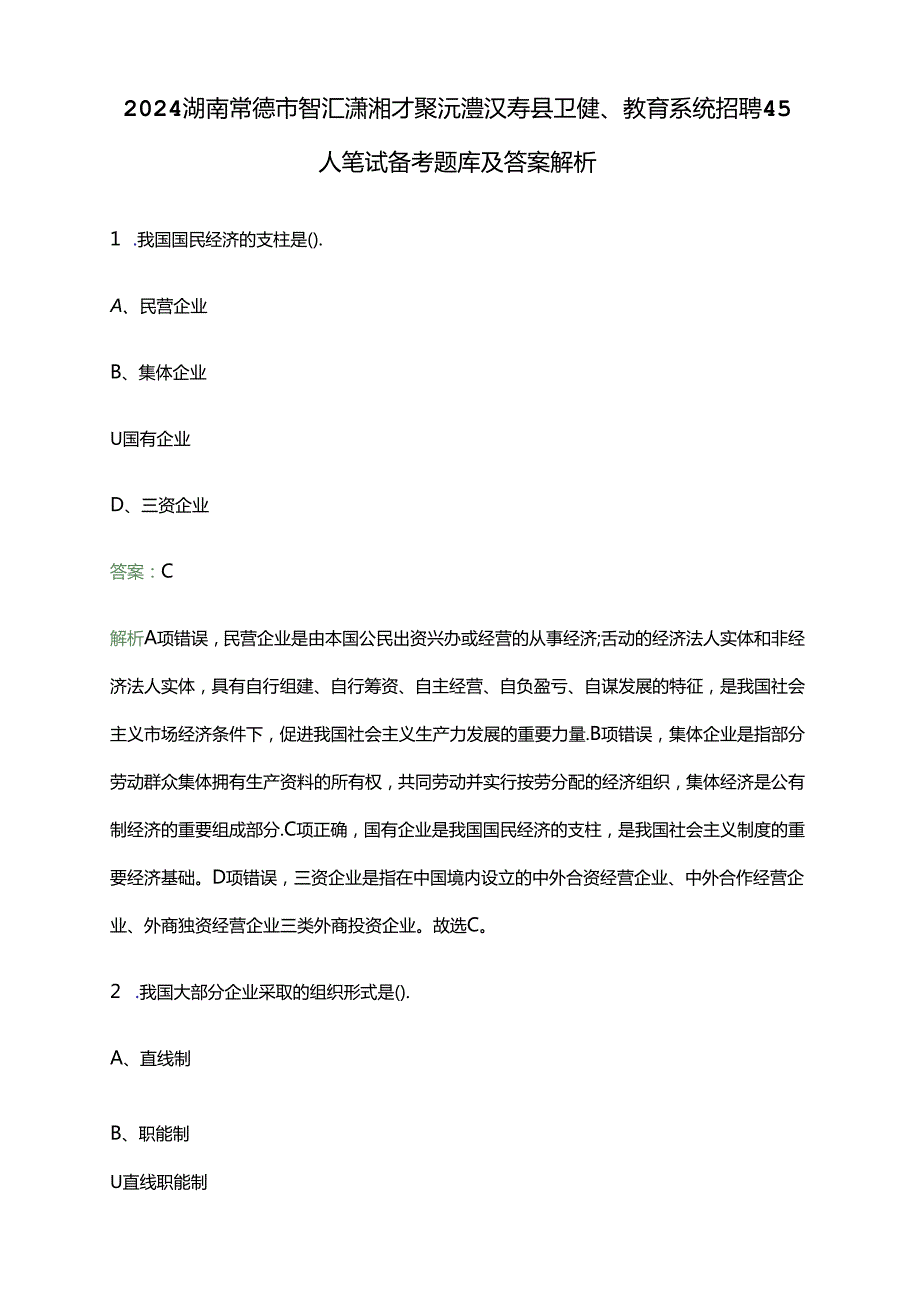 2024湖南常德市智汇潇湘才聚沅澧汉寿县卫健、教育系统招聘45人笔试备考题库及答案解析

1 .我国国民经济的支柱是().

A、民营企业

B、集体企业

U国有企业

D、三资企业

答案：C

解析A项错误，民营企业是由本国公民出资兴办或经营的从事经济;舌动的经济法人实体和非经济法人实体，具有自行组建、自行筹资、自主经营、自负盈亏、自谋发展的特征，是我国社会主义市场经济条件下，促进我国社会主义生产力发展的重要力量.B项错误，集体企业是指部分劳动群众集体拥有生产资料的所有权，共同劳动并实行按劳分配的经济组织，集体经济是公有制经济的重要组成部分.C项正确，国有企业是我国国民经济的支柱，是我国社会主义制度的重要经济基础。D项错误，三资企业是指在中国境内设立的中外合资经营企业、中外合作经营企业、外商独资经营企业三类外商投资企业。故选C。

2 .我国大部分企业采取的组织形式是().

A、直线制

B、职能制

U直线职能制